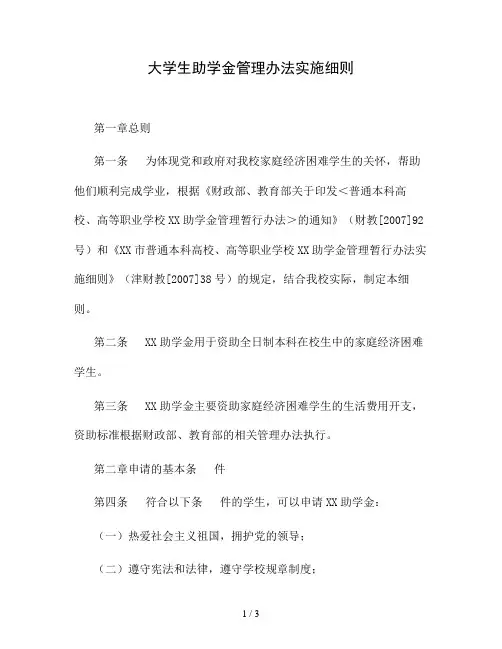 大学生助学金管理办法实施细则

第一章总则

第一条　为体现党和政府对我校家庭经济困难学生的关怀，帮助他们顺利完成学业，根据《财政部、教育部关于印发＜普通本科高校、高等职业学校XX助学金管理暂行办法＞的通知》（财教[2007]92号）和《XX市普通本科高校、高等职业学校XX助学金管理暂行办法实施细则》（津财教[2007]38号）的规定，结合我校实际，制定本细则。

第二条　XX助学金用于资助全日制本科在校生中的家庭经济困难学生。

第三条　XX助学金主要资助家庭经济困难学生的生活费用开支，资助标准根据财政部、教育部的相关管理办法执行。

第二章申请的基本条　件

第四条　符合以下条　件的学生，可以申请XX助学金：

（一）热爱社会主义祖国，拥护党的领导；

（二）遵守宪法和法律，遵守学校规章制度；

1 / 3